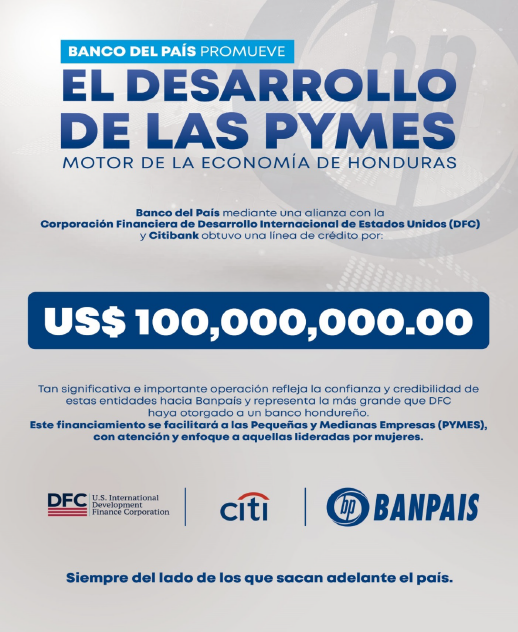 BANCO DEL PAÍS PROMUEVE

EL DESARROLLO DE LAS PYMES

MOTOR DE LA ECONOMÍA DE HONDURAS

Banco del País mediante una alianza con la Corporación Financiera de Desarrollo Internacional de Estados Unidos (DFC) y Citibank obtuvo una línea de crédito por:

US$ 100,000,000.00

Tan significativa e importante operación refleja la confianza y credibilidad de estas entidades hacia Banpaís y representa la más grande que DFC haya otorgado a un banco hondureño.
Este financiamiento se facilitará a las Pequeñas y Medianas Empresas (PYMES), con atención y enfoque a aquellas lideradas por mujeres.

DFC U.S. International Development Finance Corporation

citi

bp BANPAIS

Siempre del lado de los que sacan adelante el país.